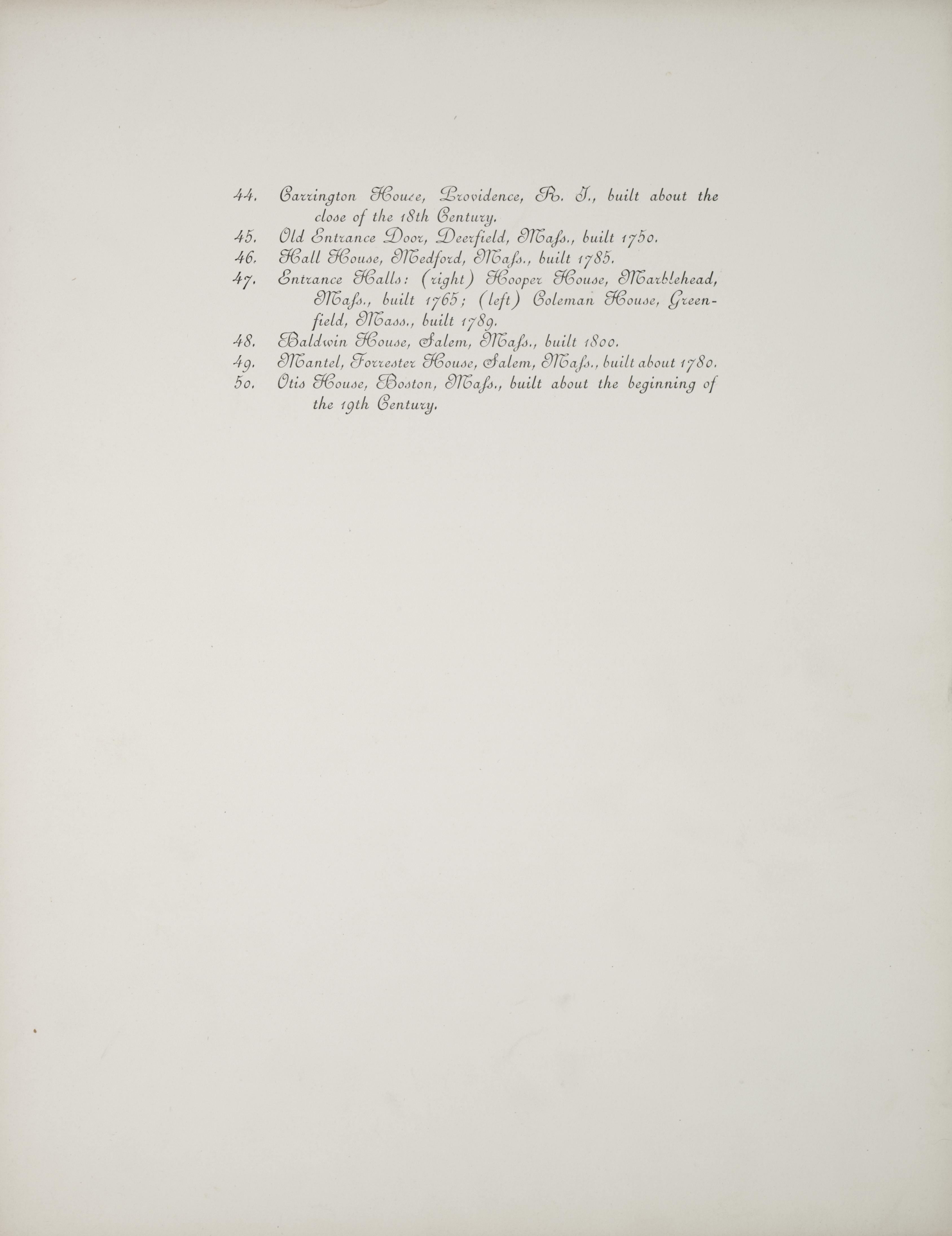 44. Carrington House, Providence, R. I., built about the close of the 18th Century.
45. Old Entrance Door, Deerfield, Mass., built 1750.
46. Hall House, Medford, Mass., built 1785.
47. Entrance Halls: (right) Hooper House, Marblehead, Mass., built 1765; (left) Coleman House, Greenfield, Mass., built 1789.
48. Baldwin House, Salem, Mass., built 1800.
49. Mantel, Forrester House, Salem, Mass., built about 1780.
50. Otis House, Boston, Mass., built about the beginning of the 19th Century.